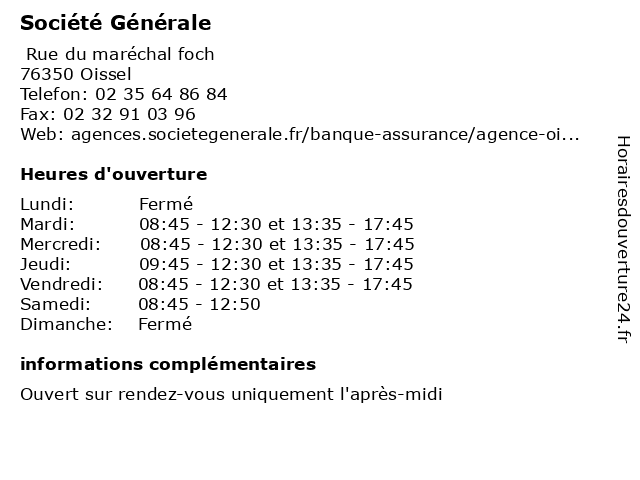 Société Générale

Rue du maréchal foch
76350 Oissel
Telefon: 02 35 64 86 84
Fax: 02 32 91 03 96
Web: agences.societegenerale.fr/banque-assurance/agence-oi...

Heures d'ouverture

| Lundi: | Fermé |
|---|---|
| Mardi: | 08:45 - 12:30 et 13:35 - 17:45 |
| Mercredi: | 08:45 - 12:30 et 13:35 - 17:45 |
| Jeudi: | 09:45 - 12:30 et 13:35 - 17:45 |
| Vendredi: | 08:45 - 12:30 et 13:35 - 17:45 |
| Samedi: | 08:45 - 12:50 |
| Dimanche: | Fermé |

informations complémentaires

Ouvert sur rendez-vous uniquement l'après-midi

Horairesdouverture24.fr